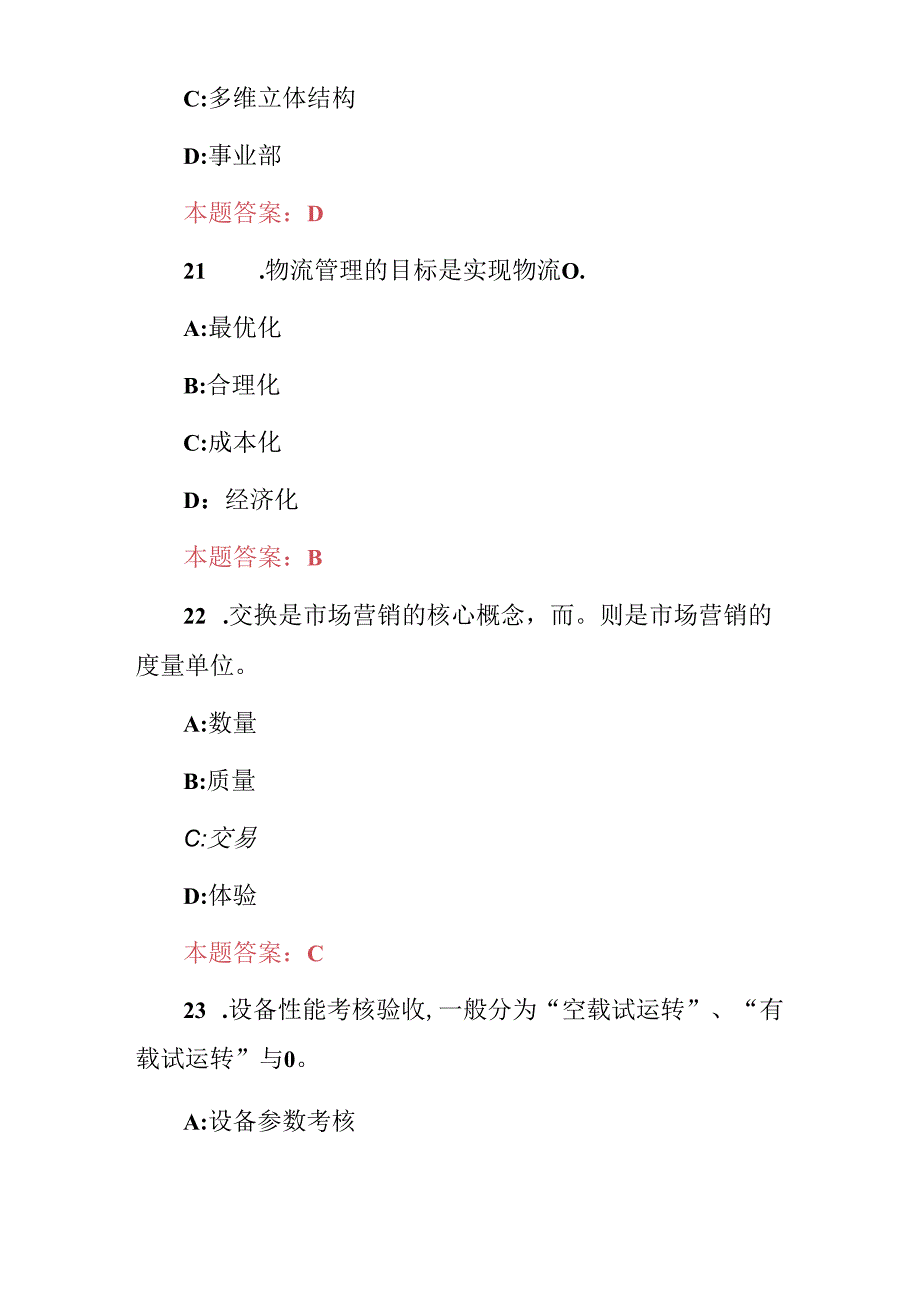 C:多维立体结构

D:事业部

本题答案：D

21 .物流管理的目标是实现物流O.

A:最优化

B:合理化

C:成本化

D：经济化

本题答案：B

22 .交换是市场营销的核心概念，而。则是市场营销的度量单位。

A:数量

B:质量

C:交易

D:体验

本题答案：C

23 .设备性能考核验收,一般分为“空载试运转”、“有载试运转”与0。

A:设备参数考核